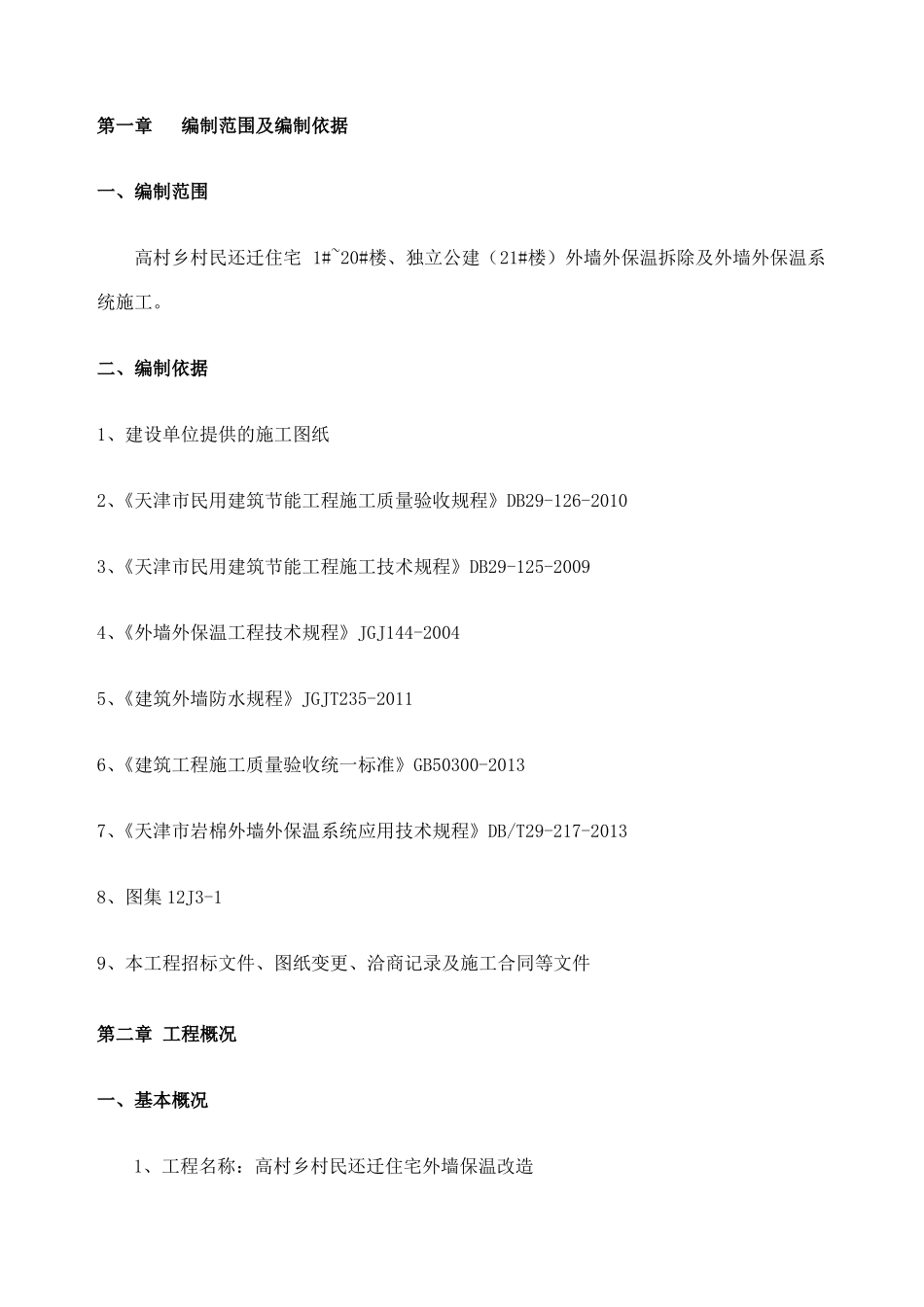 第一章　编制范围及编制依据

一、编制范围

高村乡村民还迁住宅 1#~20#楼、独立公建（21#楼）外墙外保温拆除及外墙外保温系统施工。

二、编制依据

1、建设单位提供的施工图纸

2、《天津市民用建筑节能工程施工质量验收规程》DB29-126-2010

3、《天津市民用建筑节能工程施工技术规程》DB29-125-2009

4、《外墙外保温工程技术规程》JGJ144-2004

5、《建筑外墙防水规程》JGJT235-2011

6、《建筑工程施工质量验收统一标准》GB50300-2013

7、《天津市岩棉外墙外保温系统应用技术规程》DB/T29-217-2013

8、图集 12J3-1

9、本工程招标文件、图纸变更、洽商记录及施工合同等文件

第二章 工程概况

一、基本概况

1、工程名称：高村乡村民还迁住宅外墙保温改造